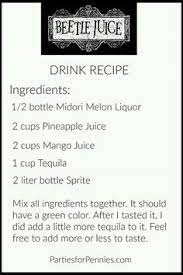 BEETLE JUICE

DRINK RECIPE

Ingredients:

1/2 bottle Midori Melon Liquor

2 cups Pineapple Juice

2 cups Mango Juice

1 cup Tequila

2 liter bottle Sprite

Mix all ingredients together. It should have a green color. After I tasted it, I did add a little more tequila to it. Feel free to add more or less to taste.

PartiesforPennies.com